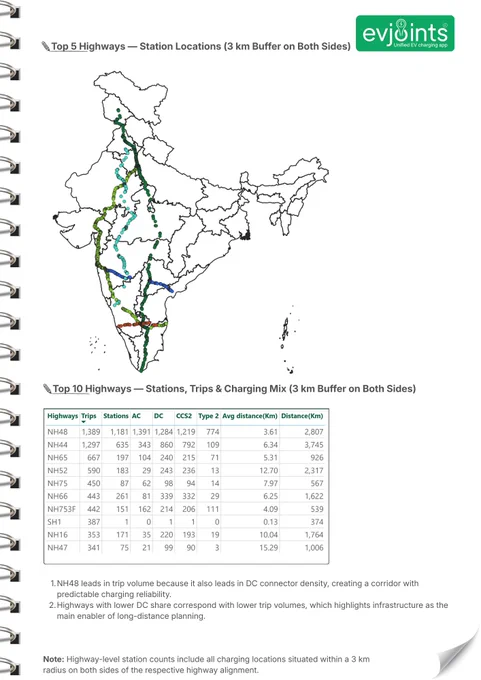 evjoints
Unified EV charging app

Top 5 Highways — Station Locations (3 km Buffer on Both Sides)

Top 10 Highways — Stations, Trips & Charging Mix (3 km Buffer on Both Sides)

| Highways | Trips | Stations | AC | DC | CCS2 | Type 2 | Avg distance(Km) | Distance(Km) |
|---|---|---|---|---|---|---|---|---|
| NH48 | 1,389 | 1,181 | 1,391 | 1,284 | 1,219 | 774 | 3.61 | 2,807 |
| NH44 | 1,297 | 635 | 343 | 860 | 792 | 109 | 6.34 | 3,745 |
| NH65 | 667 | 197 | 104 | 240 | 215 | 71 | 5.31 | 926 |
| NH52 | 590 | 183 | 29 | 243 | 236 | 13 | 12.70 | 2,317 |
| NH75 | 450 | 87 | 62 | 98 | 94 | 14 | 7.97 | 567 |
| NH66 | 443 | 261 | 81 | 339 | 332 | 29 | 6.25 | 1,622 |
| NH753F | 442 | 151 | 162 | 214 | 206 | 111 | 4.09 | 539 |
| SH1 | 387 | 1 | 0 | 1 | 1 | 0 | 0.13 | 374 |
| NH16 | 353 | 171 | 35 | 220 | 193 | 19 | 10.04 | 1,764 |
| NH47 | 341 | 75 | 21 | 99 | 90 | 3 | 15.29 | 1,006 |

1. NH48 leads in trip volume because it also leads in DC connector density, creating a corridor with predictable charging reliability.
2. Highways with lower DC share correspond with lower trip volumes, which highlights infrastructure as the main enabler of long-distance planning.

Note: Highway-level station counts include all charging locations situated within a 3 km radius on both sides of the respective highway alignment.